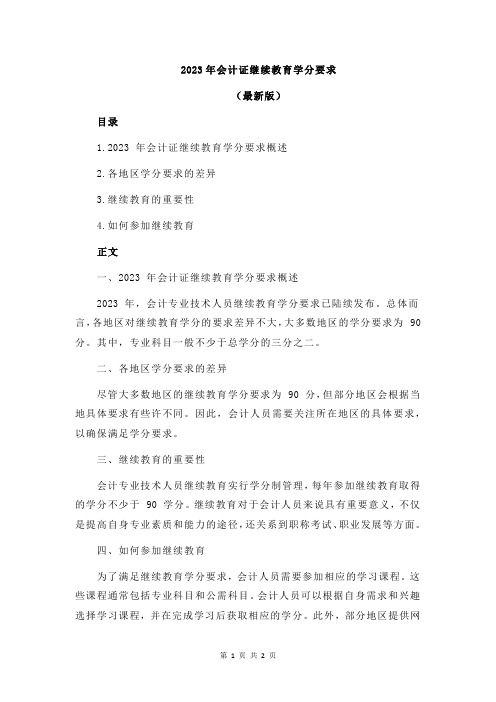 2023 年会计证继续教育学分要求

（最新版）

目录

1.2023 年会计证继续教育学分要求概述

2.各地区学分要求的差异

3.继续教育的重要性

4.如何参加继续教育

正文

一、2023 年会计证继续教育学分要求概述

2023 年，会计专业技术人员继续教育学分要求已陆续发布。总体而言，各地区对继续教育学分的要求差异不大，大多数地区的学分要求为 90 分。其中，专业科目一般不少于总学分的三分之二。

二、各地区学分要求的差异

尽管大多数地区的继续教育学分要求为 90 分，但部分地区会根据当地具体要求有些许不同。因此，会计人员需要关注所在地区的具体要求，以确保满足学分要求。

三、继续教育的重要性

会计专业技术人员继续教育实行学分制管理，每年参加继续教育取得的学分不少于 90 学分。继续教育对于会计人员来说具有重要意义，不仅是提高自身专业素质和能力的途径，还关系到职称考试、职业发展等方面。

四、如何参加继续教育

为了满足继续教育学分要求，会计人员需要参加相应的学习课程。这些课程通常包括专业科目和公需科目。会计人员可以根据自身需求和兴趣选择学习课程，并在完成学习后获取相应的学分。此外，部分地区提供网

第 1 页 共 2 页